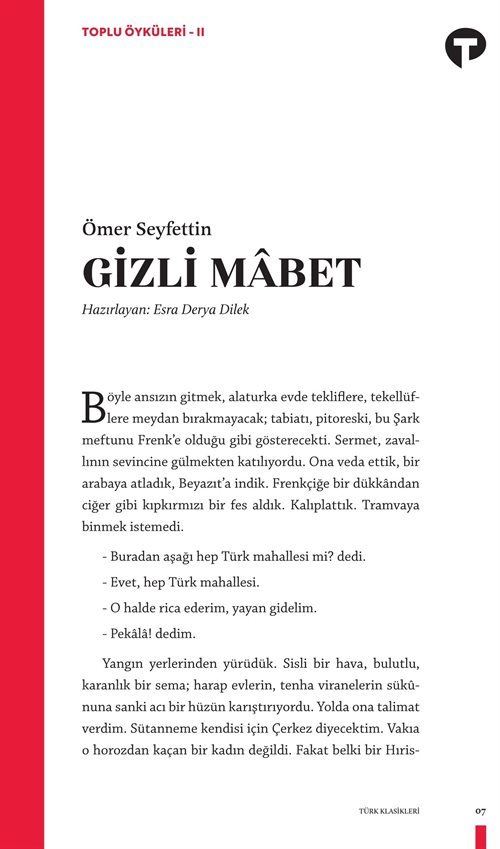 TOPLU ÖYKÜLERİ - II

Ömer Seyfettin
GİZLİ MÂBET
Hazırlayan: Esra Derya Dilek

Böyle ansızın gitmek, alaturka evde tekliflere, tekellüflere meydan bırakmayacak; tabiatı, pitoreski, bu Şark meftunu Frenk'e olduğu gibi gösterecekti. Sermet, zavallının sevincine gülmekten katılıyordu. Ona veda ettik, bir arabaya atladık, Beyazıt'a indik. Frenkçiğe bir dükkândan ciğer gibi kıpkırmızı bir fes aldık. Kalıplattık. Tramvaya binmek istemedi.

- Buradan aşağı hep Türk mahallesi mi? dedi.

- Evet, hep Türk mahallesi.

- O halde rica ederim, yayan gidelim.

- Pekâlâ! dedim.

Yangın yerlerinden yürüdük. Sisli bir hava, bulutlu, karanlık bir sema; harap evlerin, tenha viranelerin sükûnuna sanki acı bir hüzün karıştırıyordu. Yolda ona talimat verdim. Sütanneme kendisi için Çerkez diyecektim. Vakıa o horozdan kaçan bir kadın değildi. Fakat belki bir Hıris-

TÜRK KLASİKLERİ 07